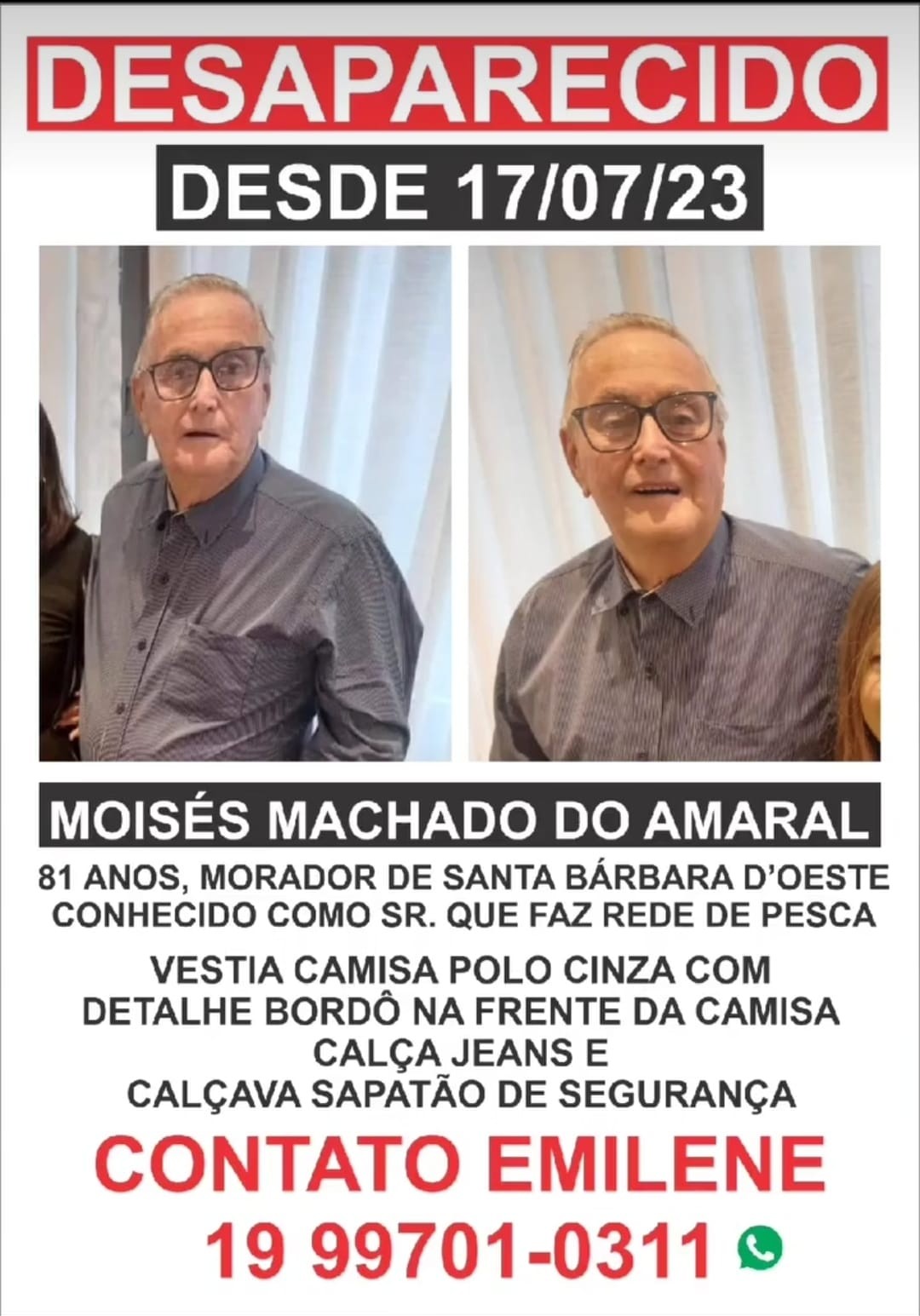 DESAPARECIDO

DESDE 17/07/23

MOISÉS MACHADO DO AMARAL

81 ANOS, MORADOR DE SANTA BÁRBARA D'OESTE
CONHECIDO COMO SR. QUE FAZ REDE DE PESCA

VESTIA CAMISA POLO CINZA COM
DETALHE BORDÔ NA FRENTE DA CAMISA
CALÇA JEANS E
CALÇAVA SAPATÃO DE SEGURANÇA

CONTATO EMILENE

19 99701-0311